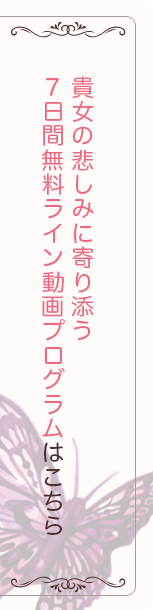 貴女の悲しみに寄り添う
7日間無料ライン動画プログラムはこちら